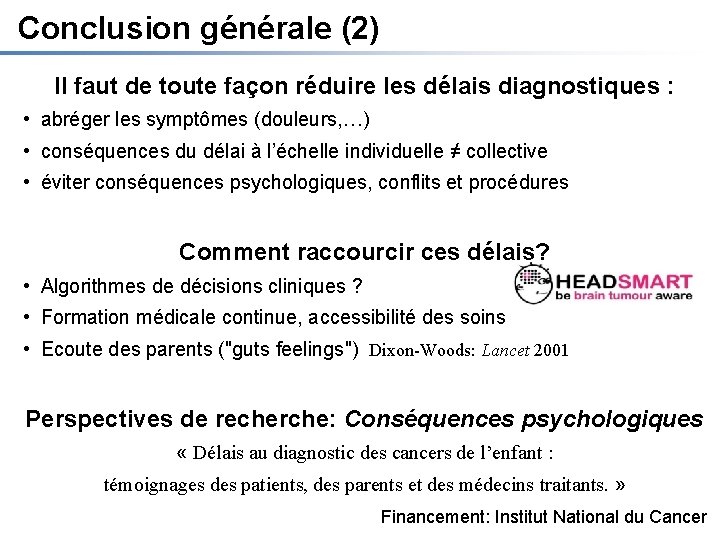 Conclusion générale (2)

Il faut de toute façon réduire les délais diagnostiques :

• abréger les symptômes (douleurs,…)
• conséquences du délai à l'échelle individuelle ≠ collective
• éviter conséquences psychologiques, conflits et procédures

Comment raccourcir ces délais?

• Algorithmes de décisions cliniques ?
• Formation médicale continue, accessibilité des soins
• Ecoute des parents ("guts feelings") Dixon-Woods: Lancet 2001

HEADSMART
be brain tumour aware

Perspectives de recherche: Conséquences psychologiques

« Délais au diagnostic des cancers de l'enfant :
témoignages des patients, des parents et des médecins traitants. »

Financement: Institut National du Cancer